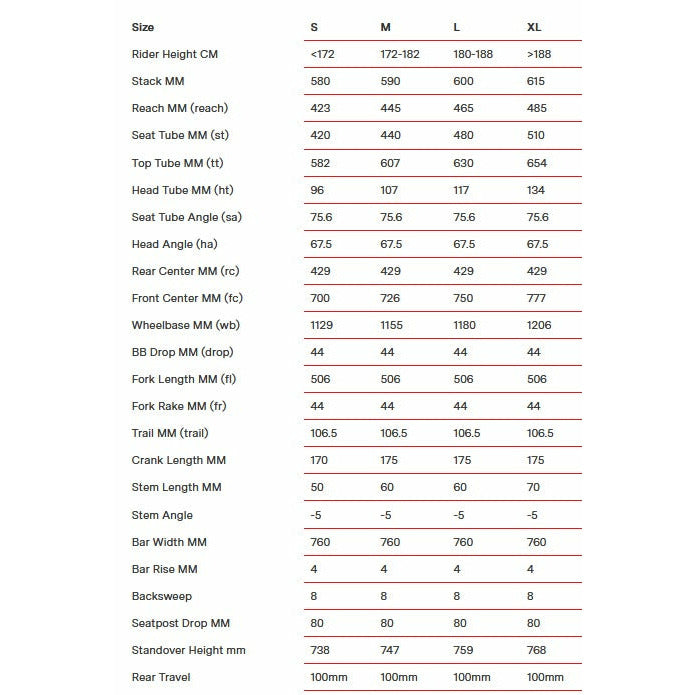 | Size | S | M | L | XL |
|---|---|---|---|---|
| Rider Height CM | <172 | 172-182 | 180-188 | >188 |
| Stack MM | 580 | 590 | 600 | 615 |
| Reach MM (reach) | 423 | 445 | 465 | 485 |
| Seat Tube MM (st) | 420 | 440 | 480 | 510 |
| Top Tube MM (tt) | 582 | 607 | 630 | 654 |
| Head Tube MM (ht) | 96 | 107 | 117 | 134 |
| Seat Tube Angle (sa) | 75.6 | 75.6 | 75.6 | 75.6 |
| Head Angle (ha) | 67.5 | 67.5 | 67.5 | 67.5 |
| Rear Center MM (rc) | 429 | 429 | 429 | 429 |
| Front Center MM (fc) | 700 | 726 | 750 | 777 |
| Wheelbase MM (wb) | 1129 | 1155 | 1180 | 1206 |
| BB Drop MM (drop) | 44 | 44 | 44 | 44 |
| Fork Length MM (fl) | 506 | 506 | 506 | 506 |
| Fork Rake MM (fr) | 44 | 44 | 44 | 44 |
| Trail MM (trail) | 106.5 | 106.5 | 106.5 | 106.5 |
| Crank Length MM | 170 | 175 | 175 | 175 |
| Stem Length MM | 50 | 60 | 60 | 70 |
| Stem Angle | -5 | -5 | -5 | -5 |
| Bar Width MM | 760 | 760 | 760 | 760 |
| Bar Rise MM | 4 | 4 | 4 | 4 |
| Backsweep | 8 | 8 | 8 | 8 |
| Seatpost Drop MM | 80 | 80 | 80 | 80 |
| Standover Height mm | 738 | 747 | 759 | 768 |
| Rear Travel | 100mm | 100mm | 100mm | 100mm |